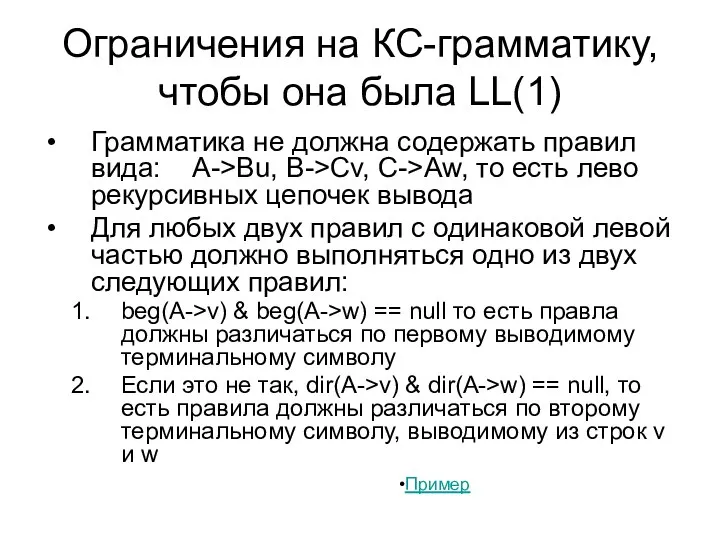 Ограничения на КС-грамматику, чтобы она была LL(1)

• Грамматика не должна содержать правил вида: A->Bu, B->Cv, C->Aw, то есть лево рекурсивных цепочек вывода
• Для любых двух правил с одинаковой левой частью должно выполняться одно из двух следующих правил:
1. beg(A->v) & beg(A->w) == null то есть правла должны различаться по первому выводимому терминальному символу
2. Если это не так, dir(A->v) & dir(A->w) == null, то есть правила должны различаться по второму терминальному символу, выводимому из строк v и w

•Пример